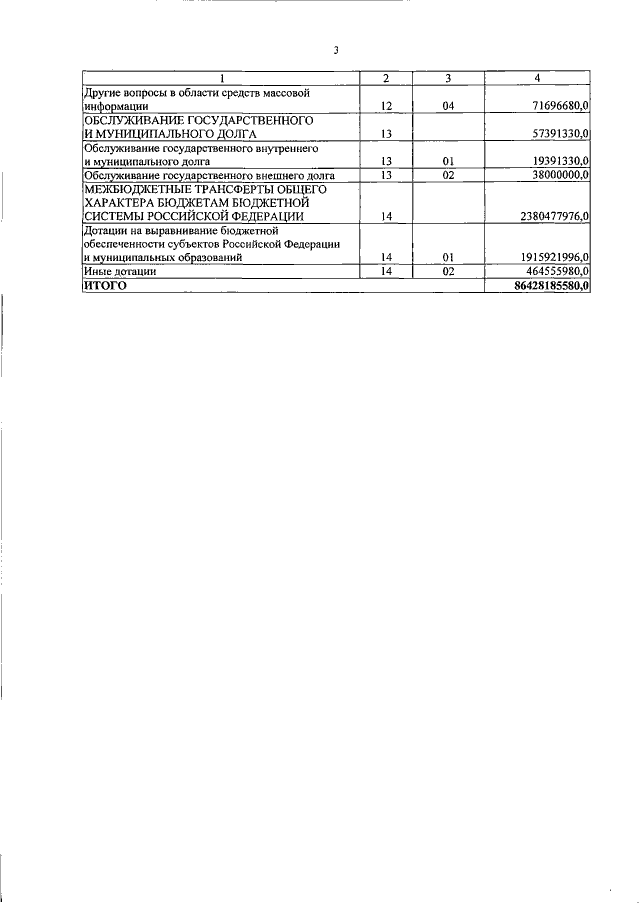 3

| 1 | 2 | 3 | 4 |
|---|---|---|---|
| Другие вопросы в области средств массовой информации | 12 | 04 | 71696680,0 |
| ОБСЛУЖИВАНИЕ ГОСУДАРСТВЕННОГО И МУНИЦИПАЛЬНОГО ДОЛГА | 13 | | 57391330,0 |
| Обслуживание государственного внутреннего и муниципального долга | 13 | 01 | 19391330,0 |
| Обслуживание государственного внешнего долга | 13 | 02 | 38000000,0 |
| МЕЖБЮДЖЕТНЫЕ ТРАНСФЕРТЫ ОБЩЕГО ХАРАКТЕРА БЮДЖЕТАМ БЮДЖЕТНОЙ СИСТЕМЫ РОССИЙСКОЙ ФЕДЕРАЦИИ | 14 | | 2380477976,0 |
| Дотации на выравнивание бюджетной обеспеченности субъектов Российской Федерации и муниципальных образований | 14 | 01 | 1915921996,0 |
| Иные дотации | 14 | 02 | 464555980,0 |
| ИТОГО | | | 86428185580,0 |